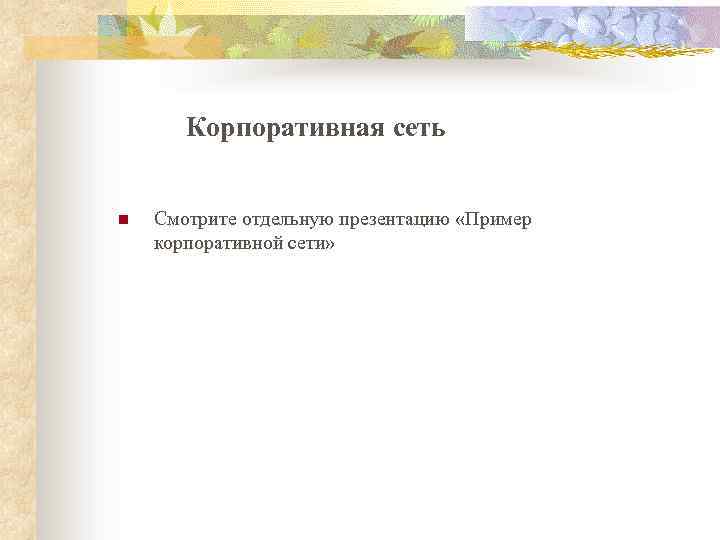 Корпоративная сеть

Смотрите отдельную презентацию «Пример корпоративной сети»